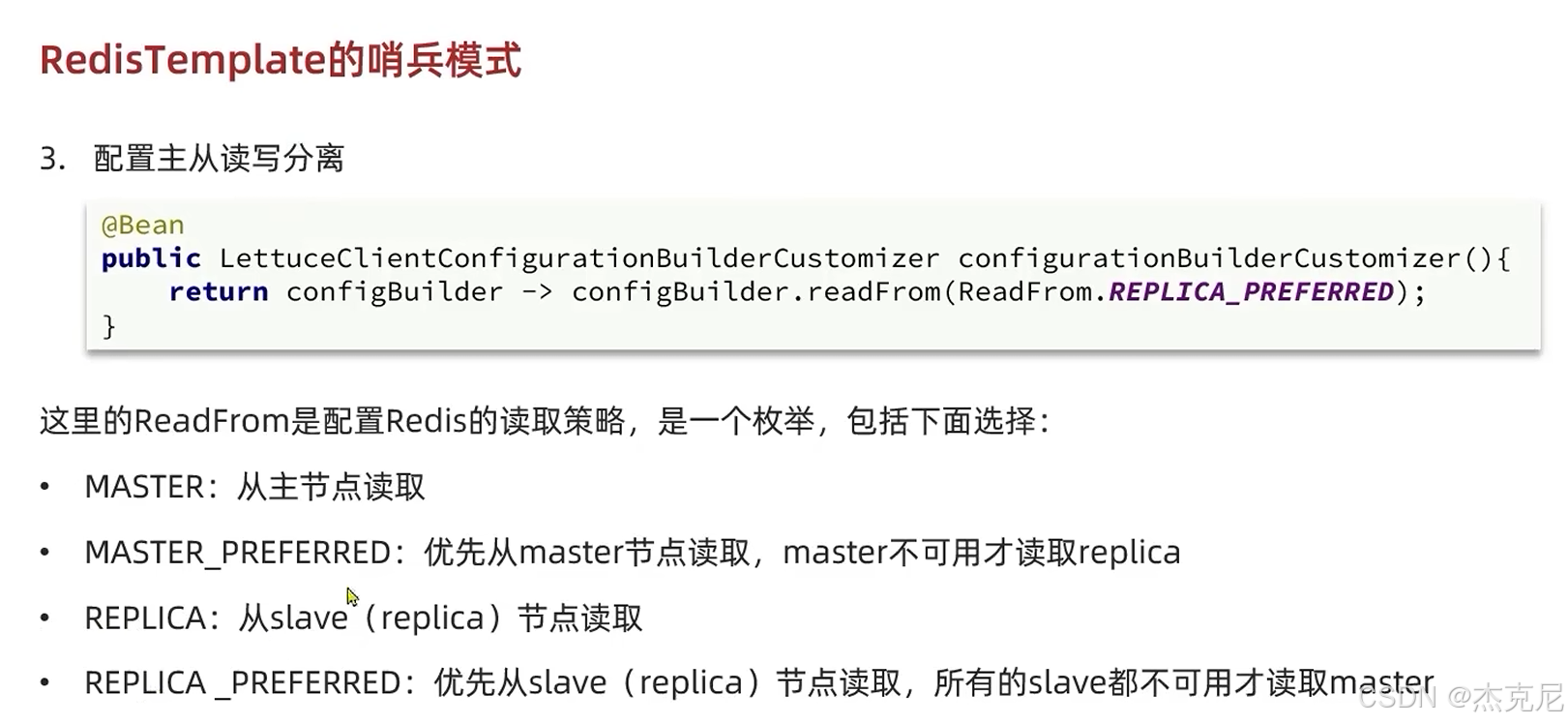 RedisTemplate的哨兵模式

3. 配置主从读写分离

@Bean
public LettuceClientConfigurationBuilderCustomizer configurationBuilderCustomizer(){
    return configBuilder -> configBuilder.readFrom(ReadFrom.REPLICA_PREFERRED);
}

这里的ReadFrom是配置Redis的读取策略，是一个枚举，包括下面选择：

• MASTER：从主节点读取

• MASTER_PREFERRED：优先从master节点读取，master不可用才读取replica

• REPLICA：从slave（replica）节点读取

• REPLICA _PREFERRED：优先从slave（replica）节点读取，所有的slave都不可用才读取master

CSDN @杰克尼